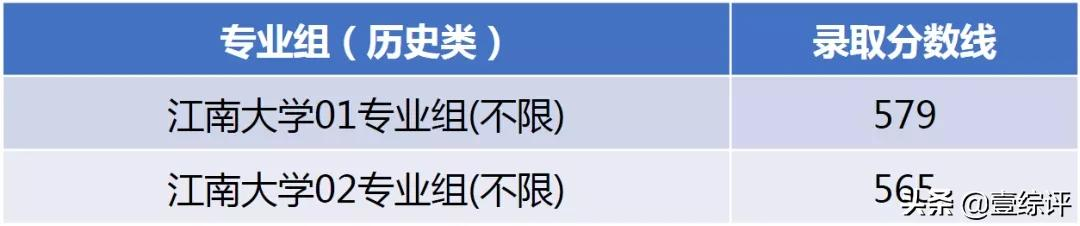 | 专业组（历史类） | 录取分数线 |
|---|---|
| 江南大学01专业组(不限) | 579 |
| 江南大学02专业组(不限) | 565 |

头条 @壹综评